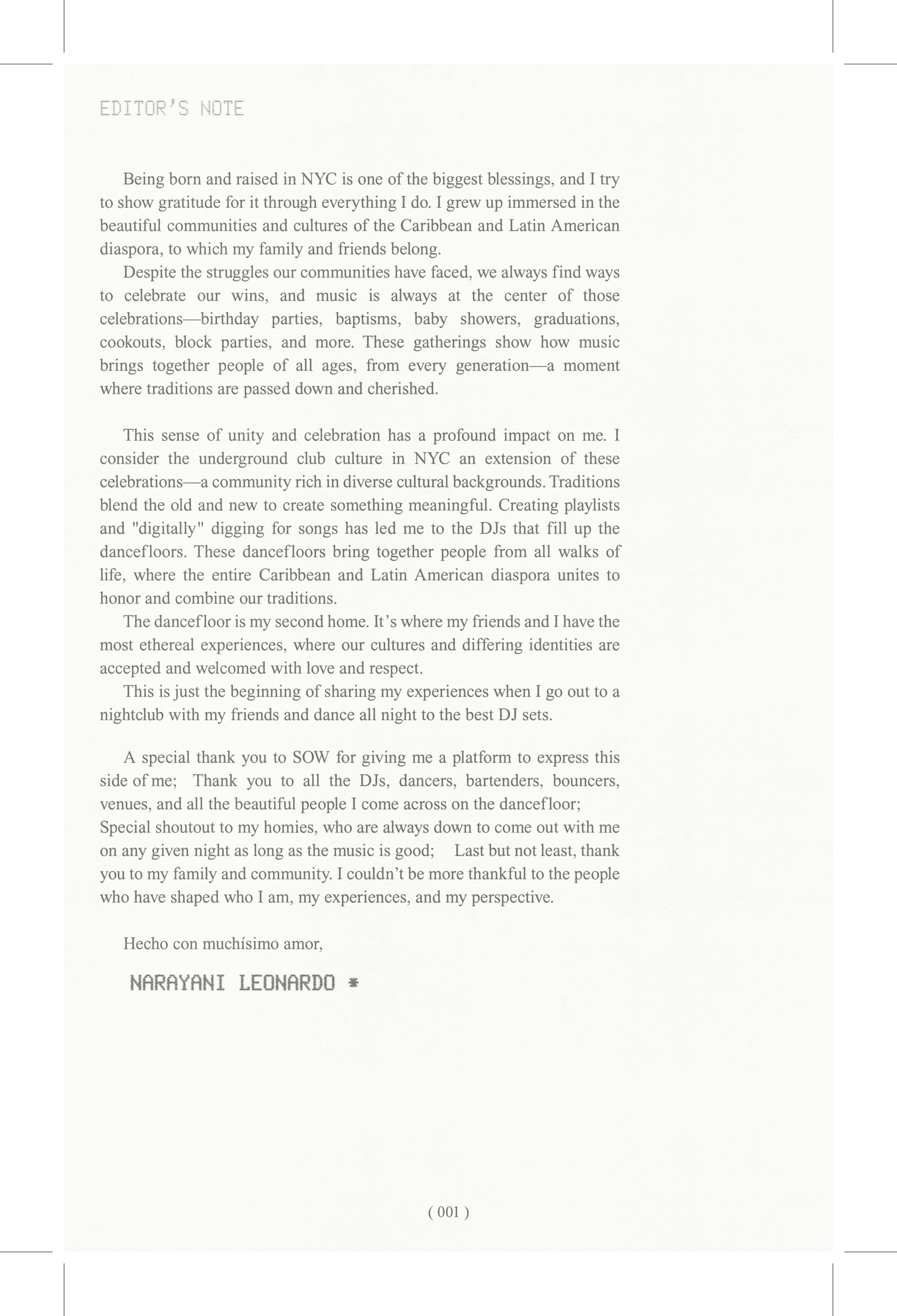 EDITOR'S NOTE

Being born and raised in NYC is one of the biggest blessings, and I try to show gratitude for it through everything I do. I grew up immersed in the beautiful communities and cultures of the Caribbean and Latin American diaspora, to which my family and friends belong.

Despite the struggles our communities have faced, we always find ways to celebrate our wins, and music is always at the center of those celebrations—birthday parties, baptisms, baby showers, graduations, cookouts, block parties, and more. These gatherings show how music brings together people of all ages, from every generation—a moment where traditions are passed down and cherished.

This sense of unity and celebration has a profound impact on me. I consider the underground club culture in NYC an extension of these celebrations—a community rich in diverse cultural backgrounds. Traditions blend the old and new to create something meaningful. Creating playlists and "digitally" digging for songs has led me to the DJs that fill up the dancefloors. These dancefloors bring together people from all walks of life, where the entire Caribbean and Latin American diaspora unites to honor and combine our traditions.

The dancefloor is my second home. It's where my friends and I have the most ethereal experiences, where our cultures and differing identities are accepted and welcomed with love and respect.

This is just the beginning of sharing my experiences when I go out to a nightclub with my friends and dance all night to the best DJ sets.

A special thank you to SOW for giving me a platform to express this side of me; Thank you to all the DJs, dancers, bartenders, bouncers, venues, and all the beautiful people I come across on the dancefloor; Special shoutout to my homies, who are always down to come out with me on any given night as long as the music is good; Last but not least, thank you to my family and community. I couldn't be more thankful to the people who have shaped who I am, my experiences, and my perspective.

Hecho con muchísimo amor,

NARAYANI LEONARDO *

( 001 )